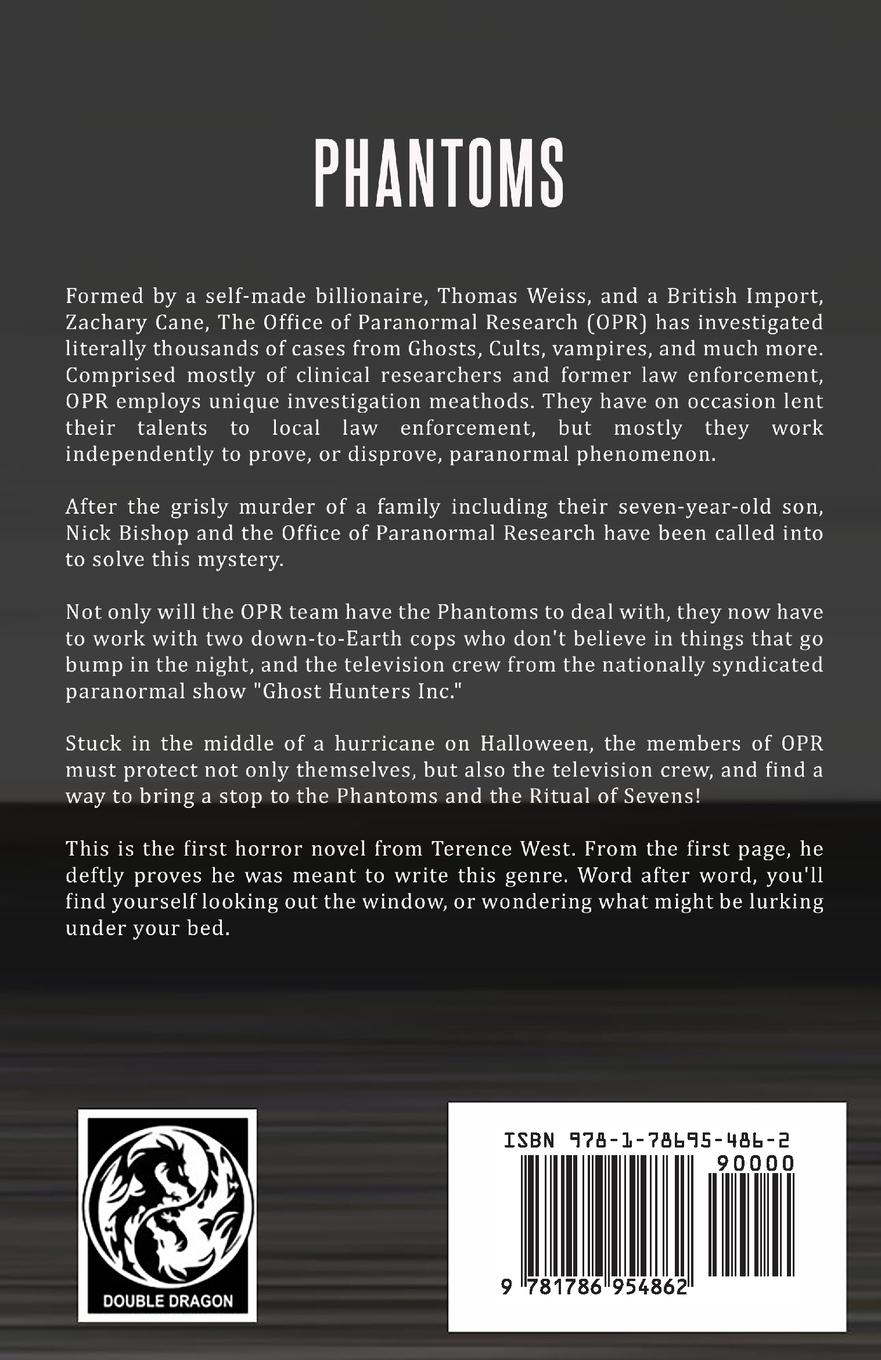 PHANTOMS

Formed by a self-made billionaire, Thomas Weiss, and a British Import, Zachary Cane, The Office of Paranormal Research (OPR) has investigated literally thousands of cases from Ghosts, Cults, vampires, and much more. Comprised mostly of clinical researchers and former law enforcement, OPR employs unique investigation meathods. They have on occasion lent their talents to local law enforcement, but mostly they work independently to prove, or disprove, paranormal phenomenon.

After the grisly murder of a family including their seven-year-old son, Nick Bishop and the Office of Paranormal Research have been called into to solve this mystery.

Not only will the OPR team have the Phantoms to deal with, they now have to work with two down-to-Earth cops who don't believe in things that go bump in the night, and the television crew from the nationally syndicated paranormal show "Ghost Hunters Inc."

Stuck in the middle of a hurricane on Halloween, the members of OPR must protect not only themselves, but also the television crew, and find a way to bring a stop to the Phantoms and the Ritual of Sevens!

This is the first horror novel from Terence West. From the first page, he deftly proves he was meant to write this genre. Word after word, you'll find yourself looking out the window, or wondering what might be lurking under your bed.

DOUBLE DRAGON

ISBN 978-1-78695-486-2
90000
9 781786 954862